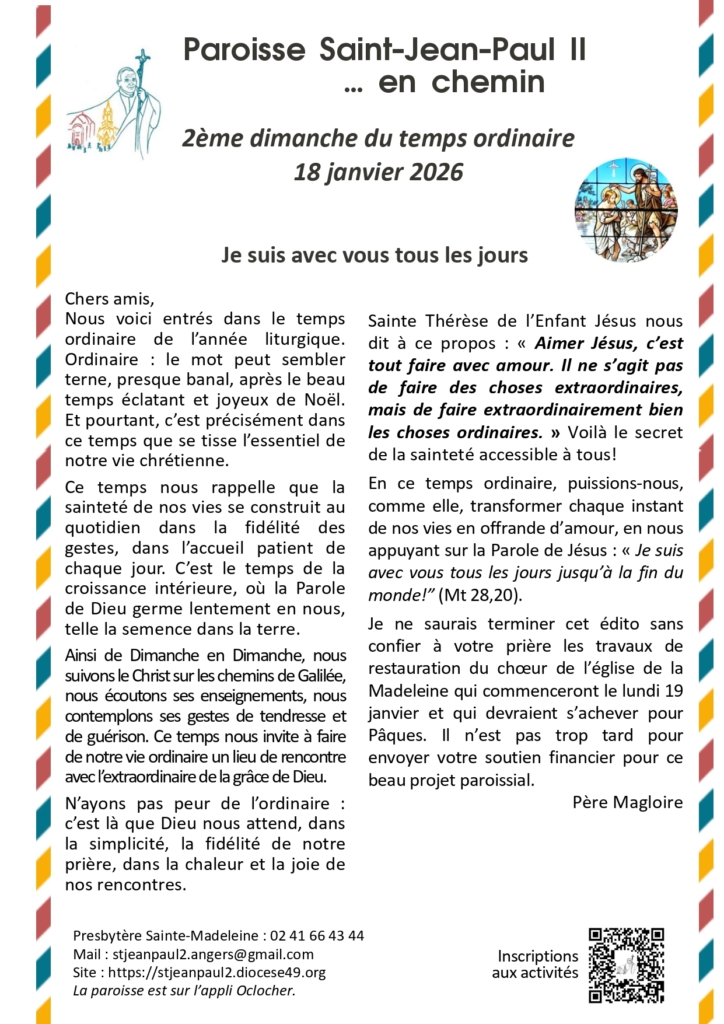 Paroisse Saint-Jean-Paul II
... en chemin

2ème dimanche du temps ordinaire
18 janvier 2026

Je suis avec vous tous les jours

Chers amis,
Nous voici entrés dans le temps ordinaire de l'année liturgique. Ordinaire : le mot peut sembler terne, presque banal, après le beau temps éclatant et joyeux de Noël. Et pourtant, c'est précisément dans ce temps que se tisse l'essentiel de notre vie chrétienne.

Ce temps nous rappelle que la sainteté de nos vies se construit au quotidien dans la fidélité des gestes, dans l'accueil patient de chaque jour. C'est le temps de la croissance intérieure, où la Parole de Dieu germe lentement en nous, telle la semence dans la terre.

Ainsi de Dimanche en Dimanche, nous suivons le Christ sur les chemins de Galilée, nous écoutons ses enseignements, nous contemplons ses gestes de tendresse et de guérison. Ce temps nous invite à faire de notre vie ordinaire un lieu de rencontre avec l'extraordinaire de la grâce de Dieu.

N'ayons pas peur de l'ordinaire : c'est là que Dieu nous attend, dans la simplicité, la fidélité de notre prière, dans la chaleur et la joie de nos rencontres.

Sainte Thérèse de l'Enfant Jésus nous dit à ce propos : « Aimer Jésus, c'est tout faire avec amour. Il ne s'agit pas de faire des choses extraordinaires, mais de faire extraordinairement bien les choses ordinaires. » Voilà le secret de la sainteté accessible à tous!

En ce temps ordinaire, puissions-nous, comme elle, transformer chaque instant de nos vies en offrande d'amour, en nous appuyant sur la Parole de Jésus : « Je suis avec vous tous les jours jusqu'à la fin du monde!" (Mt 28,20).

Je ne saurais terminer cet édito sans confier à votre prière les travaux de restauration du chœur de l'église de la Madeleine qui commenceront le lundi 19 janvier et qui devraient s'achever pour Pâques. Il n'est pas trop tard pour envoyer votre soutien financier pour ce beau projet paroissial.

Père Magloire

Presbytère Sainte-Madeleine : 02 41 66 43 44
Mail : stjeanpaul2.angers@gmail.com
Site : https://stjeanpaul2.diocese49.org
La paroisse est sur l'appli Oclocher.

Inscriptions aux activités